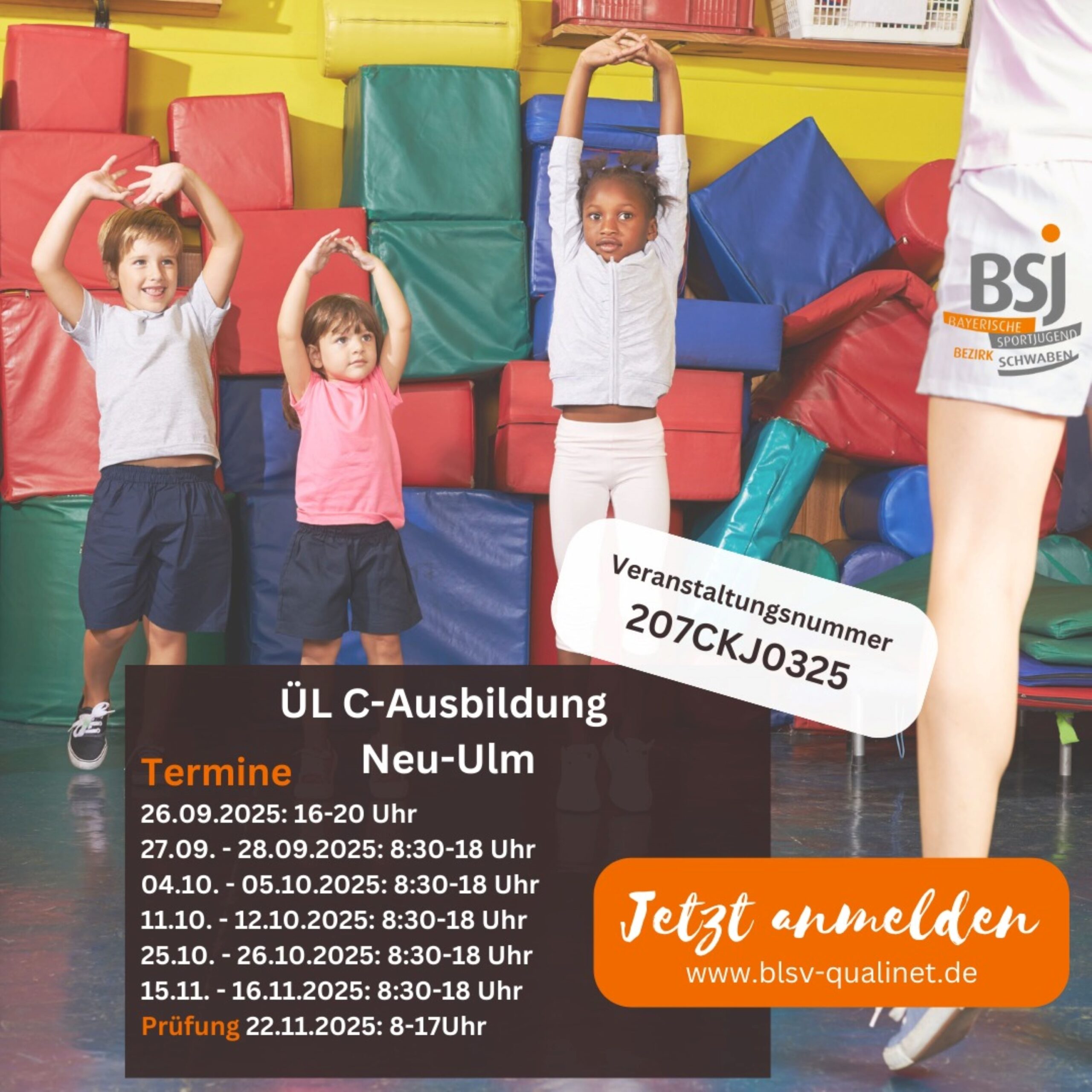 BSJ
BAYERISCHE
SPORTJUGEND
BEZIRK SCHWABEN

Veranstaltungsnummer
207CKJ0325

ÜL C-Ausbildung
Neu-Ulm

Termine
26.09.2025: 16-20 Uhr
27.09. - 28.09.2025: 8:30-18 Uhr
04.10. - 05.10.2025: 8:30-18 Uhr
11.10. - 12.10.2025: 8:30-18 Uhr
25.10. - 26.10.2025: 8:30-18 Uhr
15.11. - 16.11.2025: 8:30-18 Uhr
Prüfung 22.11.2025: 8-17Uhr

Jetzt anmelden
www.blsv-qualinet.de